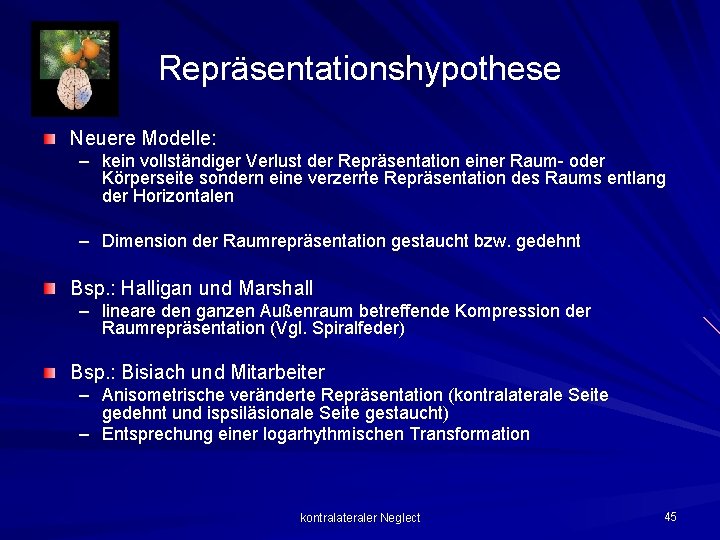 Repräsentationshypothese

Neuere Modelle:

– kein vollständiger Verlust der Repräsentation einer Raum- oder Körperseite sondern eine verzerrte Repräsentation des Raums entlang der Horizontalen

– Dimension der Raumrepräsentation gestaucht bzw. gedehnt

Bsp.: Halligan und Marshall

– lineare den ganzen Außenraum betreffende Kompression der Raumrepräsentation (Vgl. Spiralfeder)

Bsp.: Bisiach und Mitarbeiter

– Anisometrische veränderte Repräsentation (kontralaterale Seite gedehnt und ispsiläsionale Seite gestaucht)

– Entsprechung einer logarhythmischen Transformation

kontralateraler Neglect

45